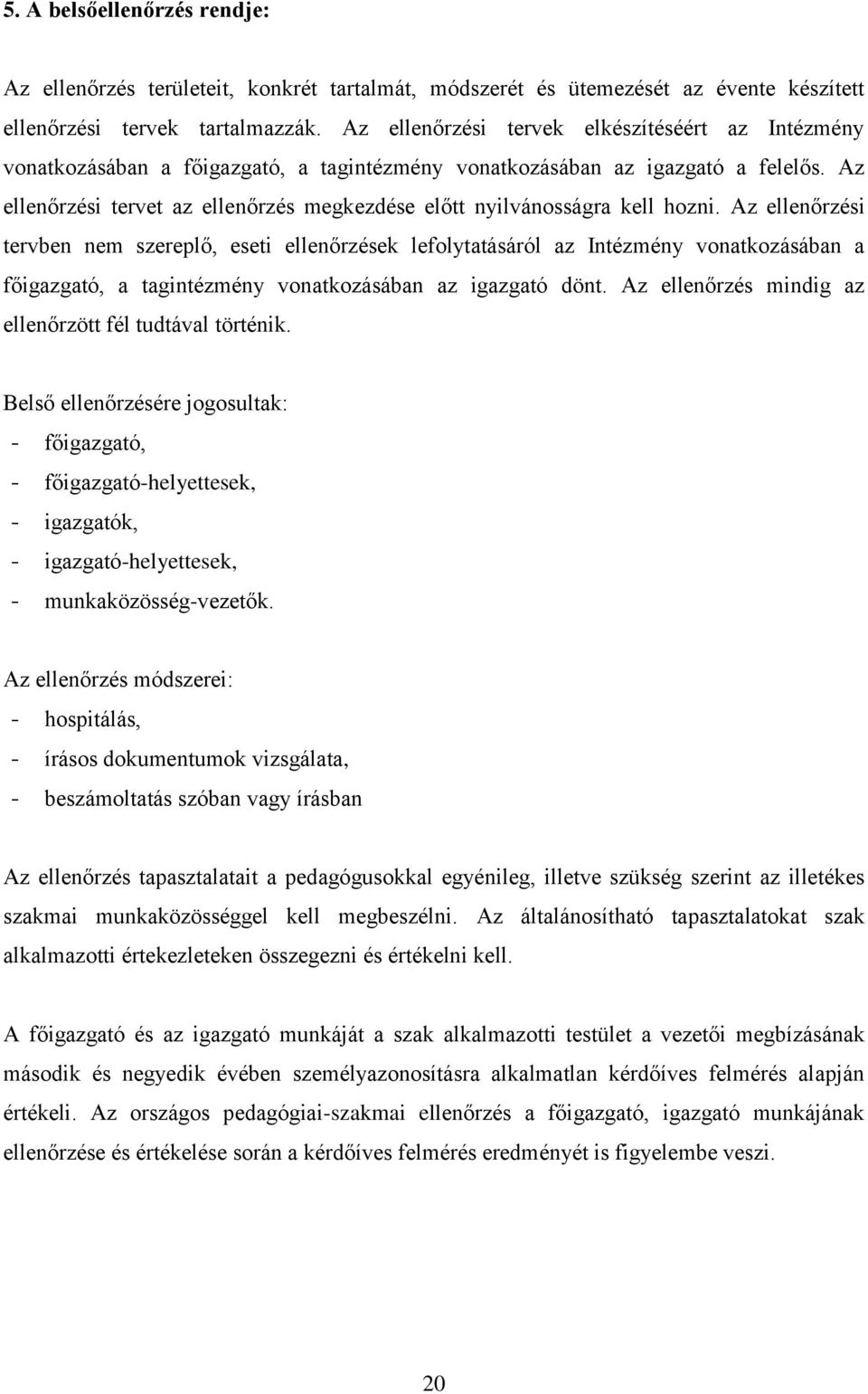 5. A belsőellenőrzés rendje:

Az ellenőrzés területeit, konkrét tartalmát, módszerét és ütemezését az évente készített ellenőrzési tervek tartalmazzák. Az ellenőrzési tervek elkészítéséért az Intézmény vonatkozásában a főigazgató, a tagintézmény vonatkozásában az igazgató a felelős. Az ellenőrzési tervet az ellenőrzés megkezdése előtt nyilvánosságra kell hozni. Az ellenőrzési tervben nem szereplő, eseti ellenőrzések lefolytatásáról az Intézmény vonatkozásában a főigazgató, a tagintézmény vonatkozásában az igazgató dönt. Az ellenőrzés mindig az ellenőrzött fél tudtával történik.

Belső ellenőrzésére jogosultak:
- főigazgató,
- főigazgató-helyettesek,
- igazgatók,
- igazgató-helyettesek,
- munkaközösség-vezetők.

Az ellenőrzés módszerei:
- hospitálás,
- írásos dokumentumok vizsgálata,
- beszámoltatás szóban vagy írásban

Az ellenőrzés tapasztalatait a pedagógusokkal egyénileg, illetve szükség szerint az illetékes szakmai munkaközösséggel kell megbeszélni. Az általánosítható tapasztalatokat szak alkalmazotti értekezleteken összegezni és értékelni kell.

A főigazgató és az igazgató munkáját a szak alkalmazotti testület a vezetői megbízásának második és negyedik évében személyazonosításra alkalmatlan kérdőíves felmérés alapján értékeli. Az országos pedagógiai-szakmai ellenőrzés a főigazgató, igazgató munkájának ellenőrzése és értékelése során a kérdőíves felmérés eredményét is figyelembe veszi.

20